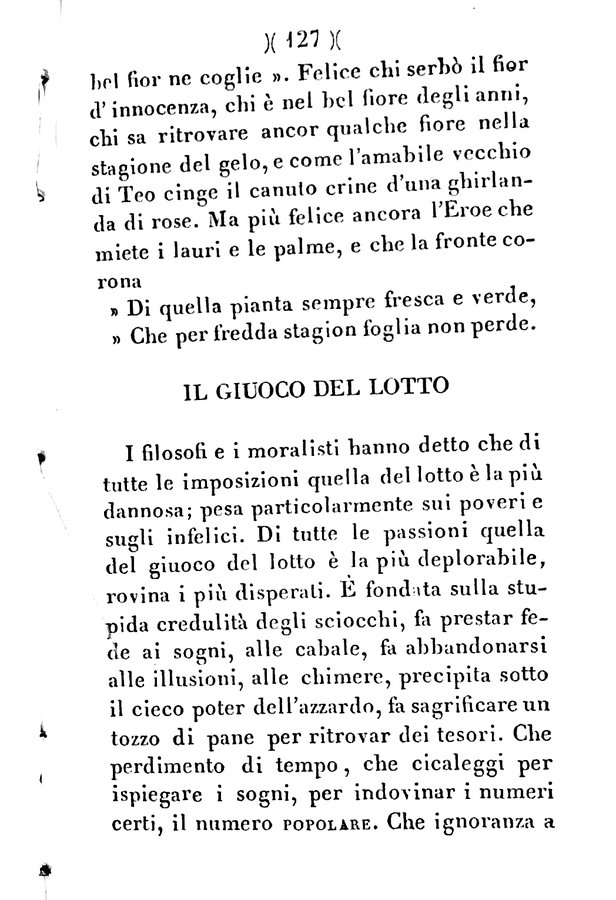 )( 127 )(

bel fior ne coglie ». Felice chi serbò il fior d'innocenza, chi è nel bel fiore degli anni, chi sa ritrovare ancor qualche fiore nella stagione del gelo, e come l'amabile vecchio di Teo cinge il canuto crine d'una ghirlanda di rose. Ma più felice ancora l'Eroe che miete i lauri e le palme, e che la fronte corona

» Di quella pianta sempre fresca e verde,
» Che per fredda stagion foglia non perde.

IL GIUOCO DEL LOTTO

I filosofi e i moralisti hanno detto che di tutte le imposizioni quella del lotto è la più dannosa; pesa particolarmente sui poveri e sugli infelici. Di tutte le passioni quella del giuoco del lotto è la più deplorabile, rovina i più disperati. È fondata sulla stupida credulità degli sciocchi, fa prestar fede ai sogni, alle cabale, fa abbandonarsi alle illusioni, alle chimere, precipita sotto il cieco poter dell'azzardo, fa sagrificare un tozzo di pane per ritrovar dei tesori. Che perdimento di tempo, che cicaleggi per ispiegare i sogni, per indovinar i numeri certi, il numero POPOLARE. Che ignoranza a